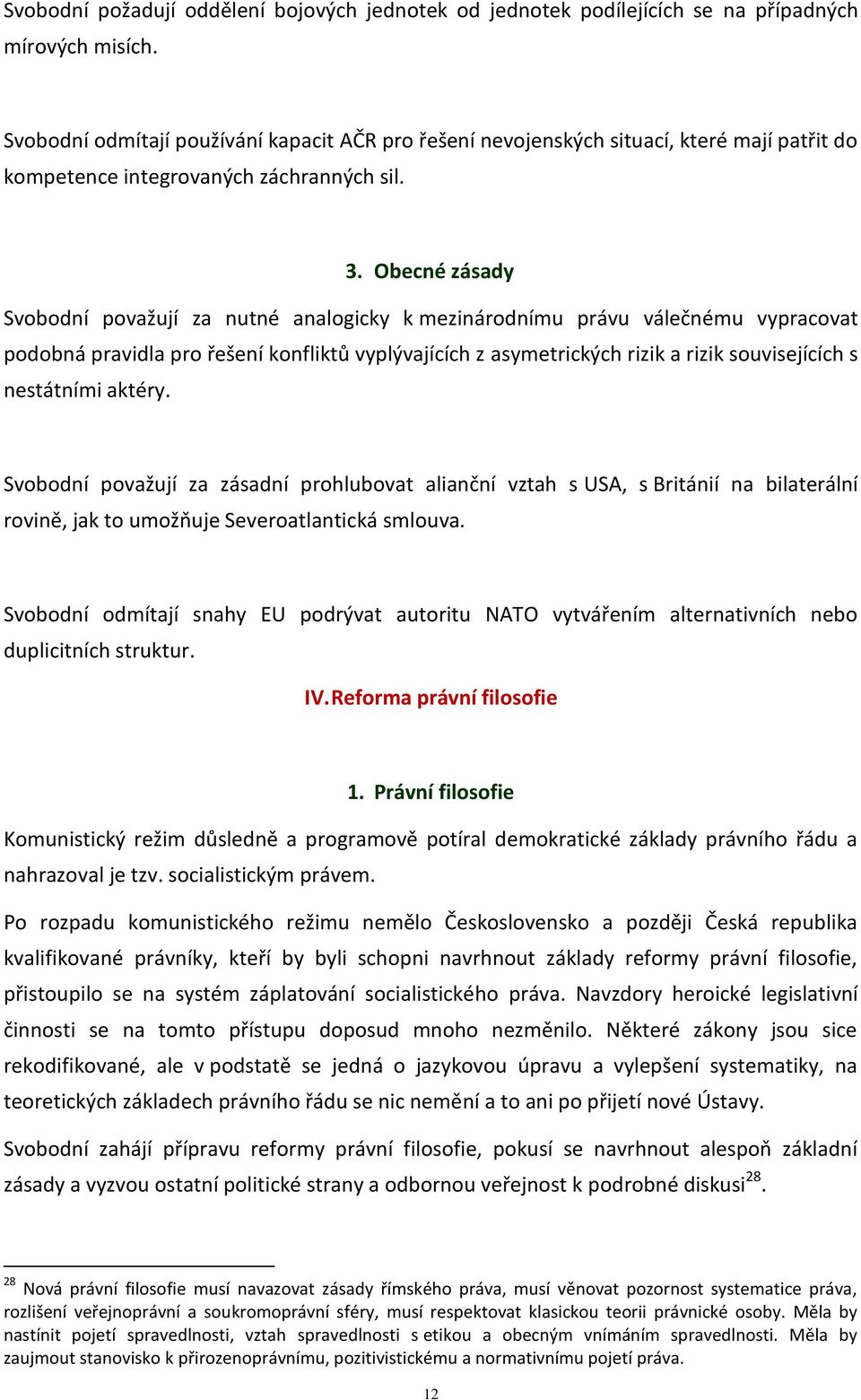 Svobodní požadují oddělení bojových jednotek od jednotek podílejících se na případných mírových misích.

Svobodní odmítají používání kapacit AČR pro řešení nevojenských situací, které mají patřit do kompetence integrovaných záchranných sil.

3. Obecné zásady

Svobodní považují za nutné analogicky k mezinárodnímu právu válečnému vypracovat podobná pravidla pro řešení konfliktů vyplývajících z asymetrických rizik a rizik souvisejících s nestátními aktéry.

Svobodní považují za zásadní prohlubovat alianční vztah s USA, s Británií na bilaterální rovině, jak to umožňuje Severoatlantická smlouva.

Svobodní odmítají snahy EU podrývat autoritu NATO vytvářením alternativních nebo duplicitních struktur.

IV. Reforma právní filosofie

1. Právní filosofie

Komunistický režim důsledně a programově potíral demokratické základy právního řádu a nahrazoval je tzv. socialistickým právem.

Po rozpadu komunistického režimu nemělo Československo a později Česká republika kvalifikované právníky, kteří by byli schopni navrhnout základy reformy právní filosofie, přistoupilo se na systém záplatování socialistického práva. Navzdory heroické legislativní činnosti se na tomto přístupu doposud mnoho nezměnilo. Některé zákony jsou sice rekodifikované, ale v podstatě se jedná o jazykovou úpravu a vylepšení systematiky, na teoretických základech právního řádu se nic nemění a to ani po přijetí nové Ústavy.

Svobodní zahájí přípravu reformy právní filosofie, pokusí se navrhnout alespoň základní zásady a vyzvou ostatní politické strany a odbornou veřejnost k podrobné diskusi$^{28}$.

$^{28}$ Nová právní filosofie musí navazovat zásady římského práva, musí věnovat pozornost systematice práva, rozlišení veřejnoprávní a soukromoprávní sféry, musí respektovat klasickou teorii právnické osoby. Měla by nastínit pojetí spravedlnosti, vztah spravedlnosti s etikou a obecným vnímáním spravedlnosti. Měla by zaujmout stanovisko k přirozenoprávnímu, pozitivistickému a normativnímu pojetí práva.

12